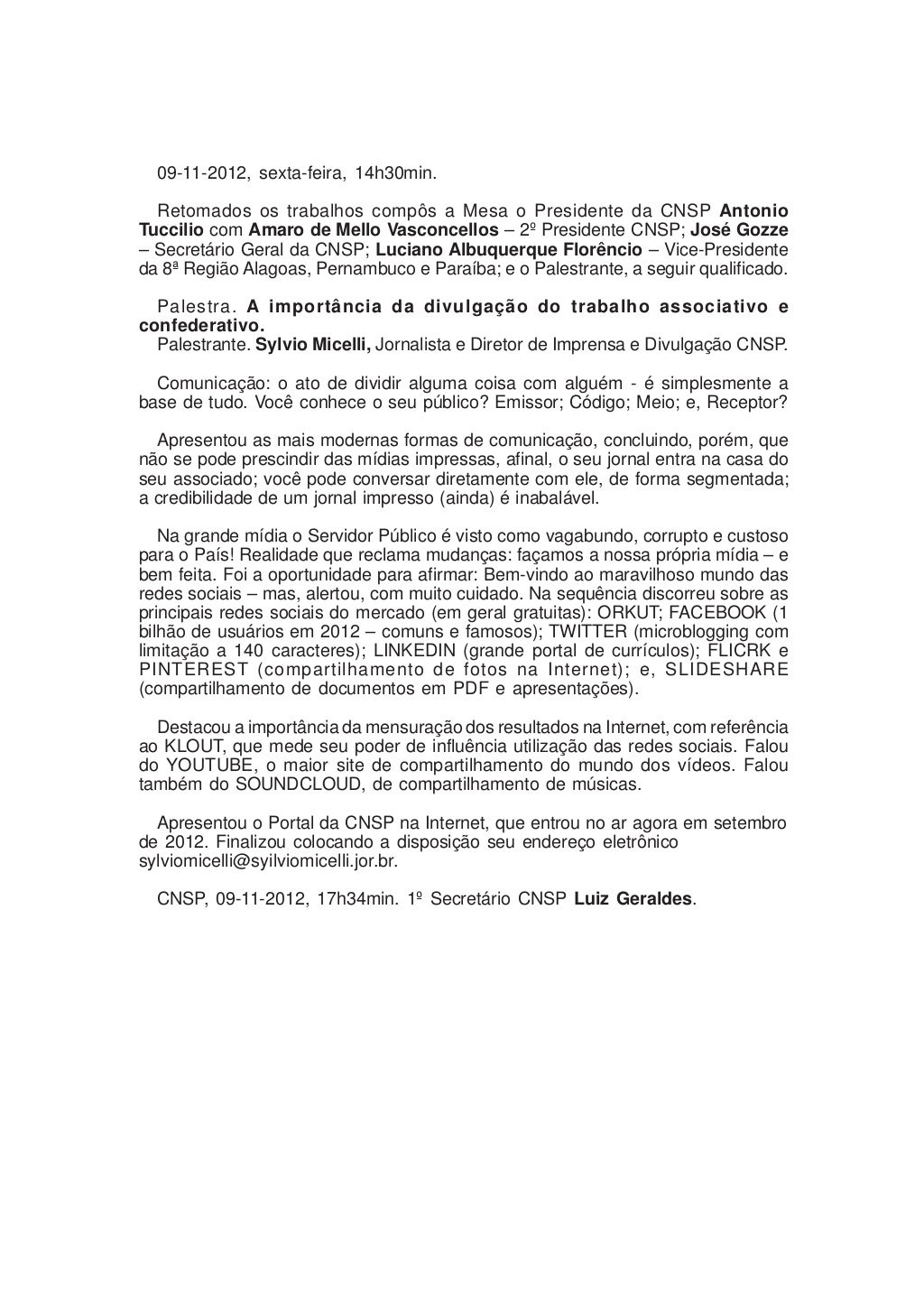 09-11-2012, sexta-feira, 14h30min.

Retomados os trabalhos compôs a Mesa o Presidente da CNSP Antonio Tuccilio com Amaro de Mello Vasconcellos – 2º Presidente CNSP; José Gozze – Secretário Geral da CNSP; Luciano Albuquerque Florêncio – Vice-Presidente da 8ª Região Alagoas, Pernambuco e Paraíba; e o Palestrante, a seguir qualificado.

Palestra. A importância da divulgação do trabalho associativo e confederativo.
Palestrante. Sylvio Micelli, Jornalista e Diretor de Imprensa e Divulgação CNSP.

Comunicação: o ato de dividir alguma coisa com alguém - é simplesmente a base de tudo. Você conhece o seu público? Emissor; Código; Meio; e, Receptor?

Apresentou as mais modernas formas de comunicação, concluindo, porém, que não se pode prescindir das mídias impressas, afinal, o seu jornal entra na casa do seu associado; você pode conversar diretamente com ele, de forma segmentada; a credibilidade de um jornal impresso (ainda) é inabalável.

Na grande mídia o Servidor Público é visto como vagabundo, corrupto e custoso para o País! Realidade que reclama mudanças: façamos a nossa própria mídia – e bem feita. Foi a oportunidade para afirmar: Bem-vindo ao maravilhoso mundo das redes sociais – mas, alertou, com muito cuidado. Na sequência discorreu sobre as principais redes sociais do mercado (em geral gratuitas): ORKUT; FACEBOOK (1 bilhão de usuários em 2012 – comuns e famosos); TWITTER (microblogging com limitação a 140 caracteres); LINKEDIN (grande portal de currículos); FLICRK e PINTEREST (compartilhamento de fotos na Internet); e, SLIDESHARE (compartilhamento de documentos em PDF e apresentações).

Destacou a importância da mensuração dos resultados na Internet, com referência ao KLOUT, que mede seu poder de influência utilização das redes sociais. Falou do YOUTUBE, o maior site de compartilhamento do mundo dos vídeos. Falou também do SOUNDCLOUD, de compartilhamento de músicas.

Apresentou o Portal da CNSP na Internet, que entrou no ar agora em setembro de 2012. Finalizou colocando a disposição seu endereço eletrônico sylviomicelli@syilviomicelli.jor.br.

CNSP, 09-11-2012, 17h34min. 1º Secretário CNSP Luiz Geraldes.